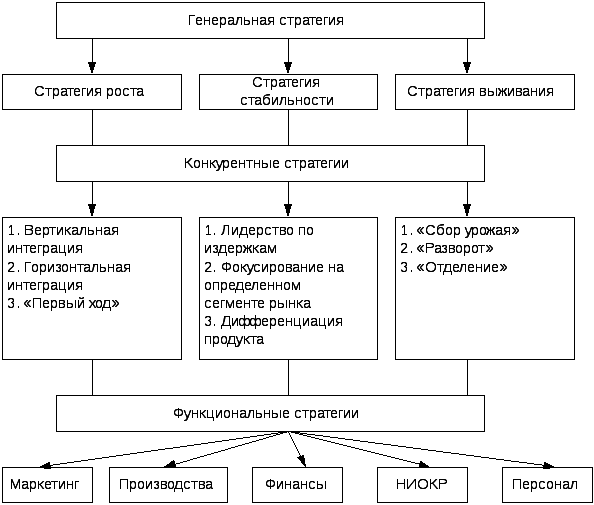 Генеральная стратегия

Стратегия роста

Стратегия стабильности

Стратегия выживания

Конкурентные стратегии

1. Вертикальная интеграция
2. Горизонтальная интеграция
3. «Первый ход»

1. Лидерство по издержкам
2. Фокусирование на определенном сегменте рынка
3. Дифференциация продукта

1. «Сбор урожая»
2. «Разворот»
3. «Отделение»

Функциональные стратегии

Маркетинг

Производства

Финансы

НИОКР

Персонал